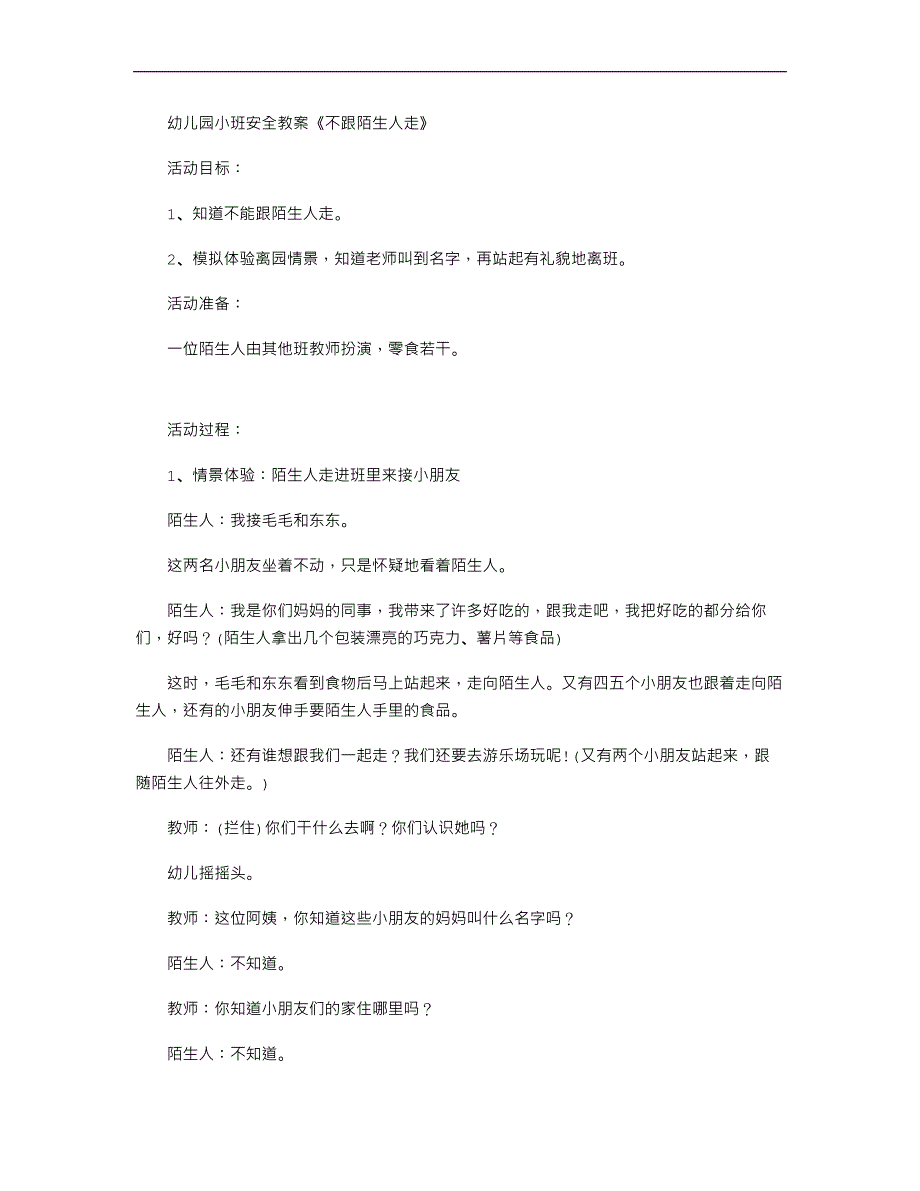 幼儿园小班安全教案《不跟陌生人走》

活动目标：

1、知道不能跟陌生人走。

2、模拟体验离园情景，知道老师叫到名字，再站起有礼貌地离班。

活动准备：

一位陌生人由其他班教师扮演，零食若干。

活动过程：

1、情景体验：陌生人走进班里来接小朋友

陌生人：我接毛毛和东东。

这两名小朋友坐着不动，只是怀疑地看着陌生人。

陌生人：我是你们妈妈的同事，我带来了许多好吃的，跟我走吧，我把好吃的都分给你们，好吗？(陌生人拿出几个包装漂亮的巧克力、薯片等食品)

这时，毛毛和东东看到食物后马上站起来，走向陌生人。又有四五个小朋友也跟着走向陌生人，还有的小朋友伸手要陌生人手里的食品。

陌生人：还有谁想跟我们一起走？我们还要去游乐场玩呢！(又有两个小朋友站起来，跟随陌生人往外走。)

教师：(拦住) 你们干什么去啊？你们认识她吗？

幼儿摇摇头。

教师：这位阿姨，你知道这些小朋友的妈妈叫什么名字吗？

陌生人：不知道。

教师：你知道小朋友们的家住哪里吗？

陌生人：不知道。